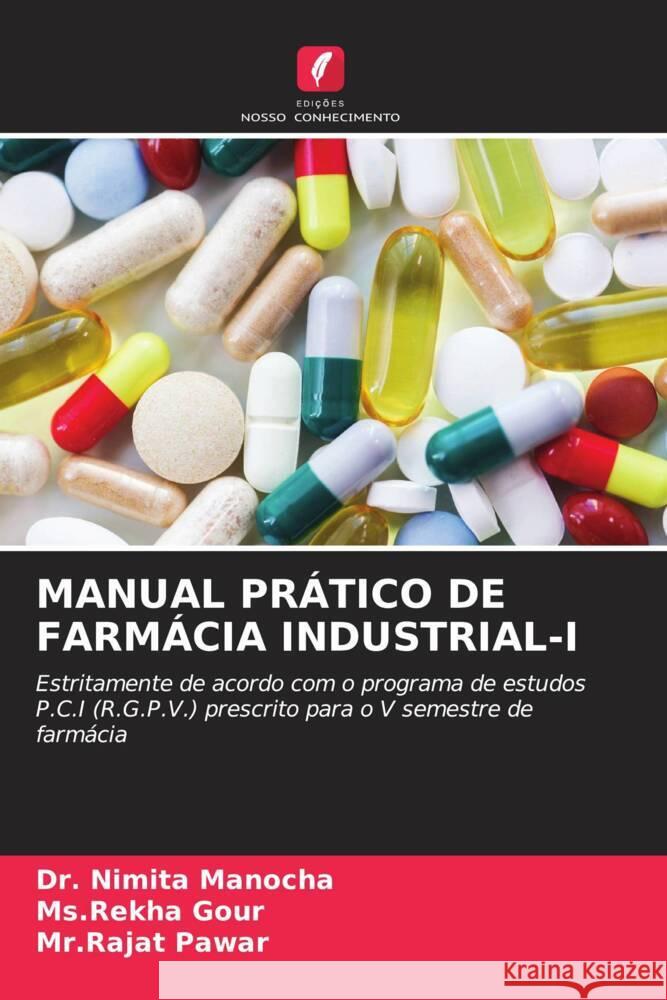 EDIÇÕES
NOSSO CONHECIMENTO

MANUAL PRÁTICO DE FARMÁCIA INDUSTRIAL-I

Estritamente de acordo com o programa de estudos P.C.I (R.G.P.V.) prescrito para o V semestre de farmácia

Dr. Nimita Manocha
Ms.Rekha Gour
Mr.Rajat Pawar